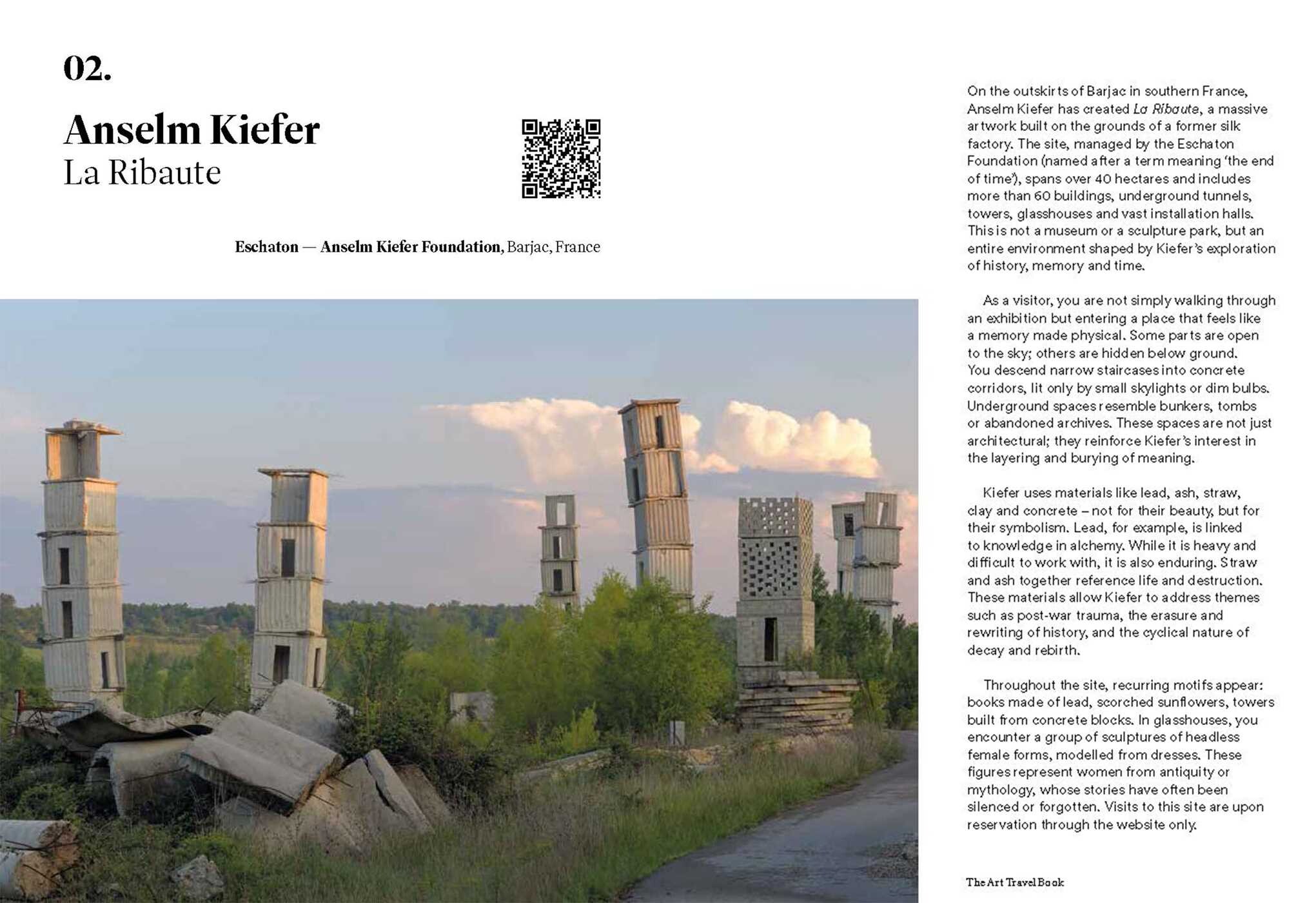 02.

Anselm Kiefer
La Ribaute

Eschaton — Anselm Kiefer Foundation, Barjac, France

On the outskirts of Barjac in southern France, Anselm Kiefer has created La Ribaute, a massive artwork built on the grounds of a former silk factory. The site, managed by the Eschaton Foundation (named after a term meaning 'the end of time'), spans over 40 hectares and includes more than 60 buildings, underground tunnels, towers, glasshouses and vast installation halls. This is not a museum or a sculpture park, but an entire environment shaped by Kiefer's exploration of history, memory and time.

As a visitor, you are not simply walking through an exhibition but entering a place that feels like a memory made physical. Some parts are open to the sky; others are hidden below ground. You descend narrow staircases into concrete corridors, lit only by small skylights or dim bulbs. Underground spaces resemble bunkers, tombs or abandoned archives. These spaces are not just architectural; they reinforce Kiefer's interest in the layering and burying of meaning.

Kiefer uses materials like lead, ash, straw, clay and concrete – not for their beauty, but for their symbolism. Lead, for example, is linked to knowledge in alchemy. While it is heavy and difficult to work with, it is also enduring. Straw and ash together reference life and destruction. These materials allow Kiefer to address themes such as post-war trauma, the erasure and rewriting of history, and the cyclical nature of decay and rebirth.

Throughout the site, recurring motifs appear: books made of lead, scorched sunflowers, towers built from concrete blocks. In glasshouses, you encounter a group of sculptures of headless female forms, modelled from dresses. These figures represent women from antiquity or mythology, whose stories have often been silenced or forgotten. Visits to this site are upon reservation through the website only.

The Art Travel Book